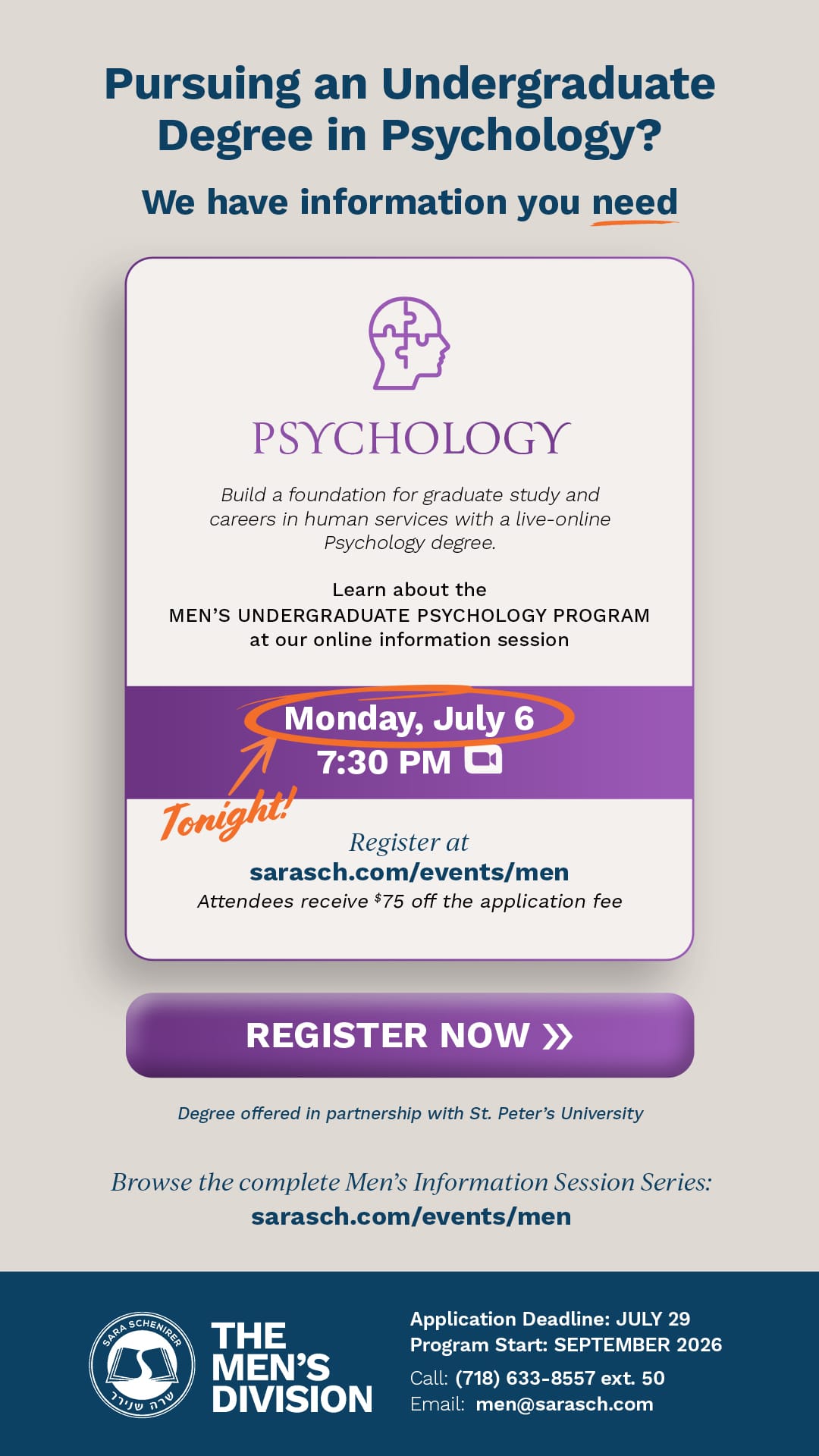 Pursuing an Undergraduate Degree in Psychology?

We have information you need

PSYCHOLOGY

Build a foundation for graduate study and careers in human services with a live-online Psychology degree.

Learn about the
MEN'S UNDERGRADUATE PSYCHOLOGY PROGRAM
at our online information session

Monday, July 6
7:30 PM

Tonight!

Register at
sarasch.com/events/men
Attendees receive $75 off the application fee

REGISTER NOW »

Degree offered in partnership with St. Peter's University

Browse the complete Men's Information Session Series:
sarasch.com/events/men

SARA SCHENIRER
שרה שנירר

THE
MEN'S
DIVISION

Application Deadline: JULY 29
Program Start: SEPTEMBER 2026
Call: (718) 633-8557 ext. 50
Email: men@sarasch.com